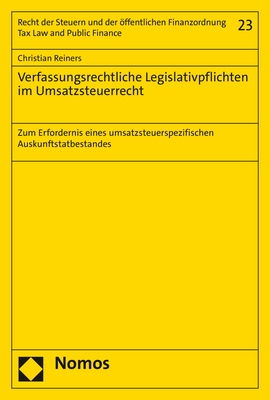 Recht der Steuern und der öffentlichen Finanzordnung
Tax Law and Public Finance

23

Christian Reiners

Verfassungsrechtliche Legislativpflichten im Umsatzsteuerrecht

Zum Erfordernis eines umsatzsteuerspezifischen Auskunftstatbestandes

Nomos